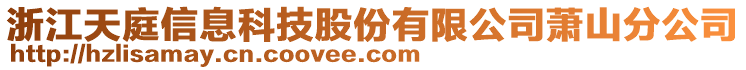 浙江天庭信息科技股份有限公司萧山分公司
http://hzlisamay.cn.coovee.com